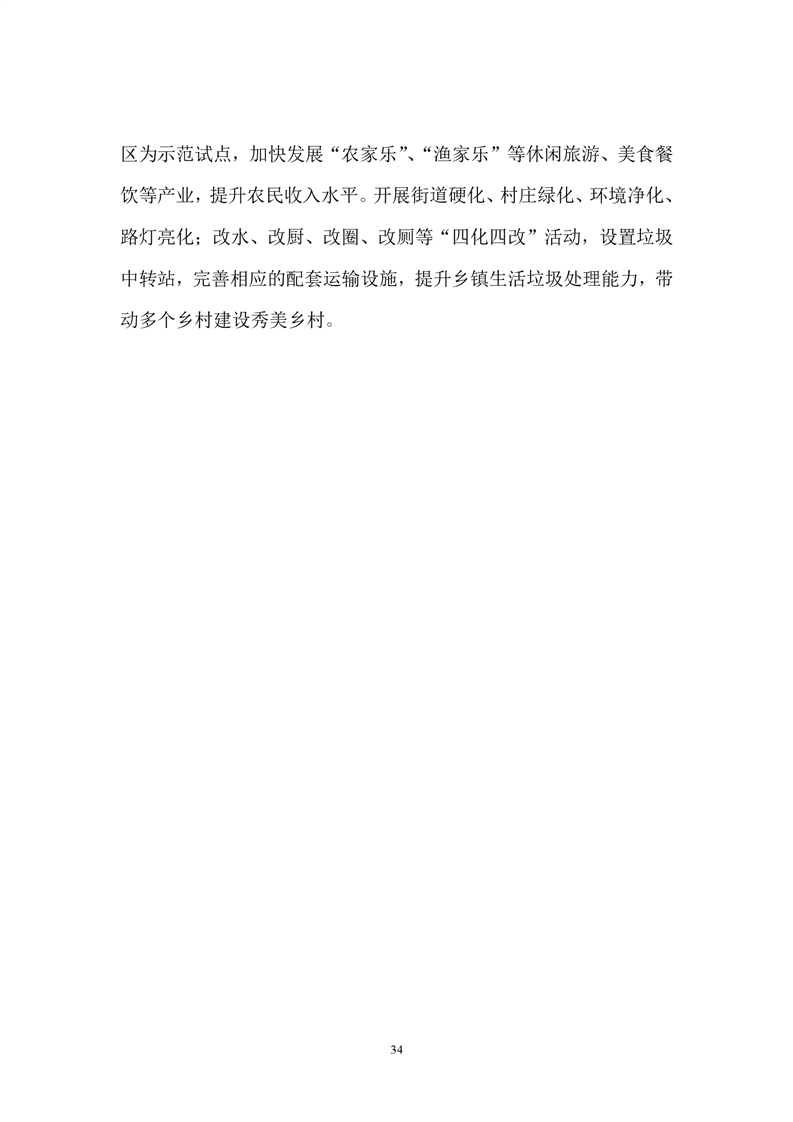 区为示范试点，加快发展“农家乐”、“渔家乐”等休闲旅游、美食餐饮等产业，提升农民收入水平。开展街道硬化、村庄绿化、环境净化、路灯亮化；改水、改厨、改圈、改厕等“四化四改”活动，设置垃圾中转站，完善相应的配套运输设施，提升乡镇生活垃圾处理能力，带动多个乡村建设秀美乡村。

34